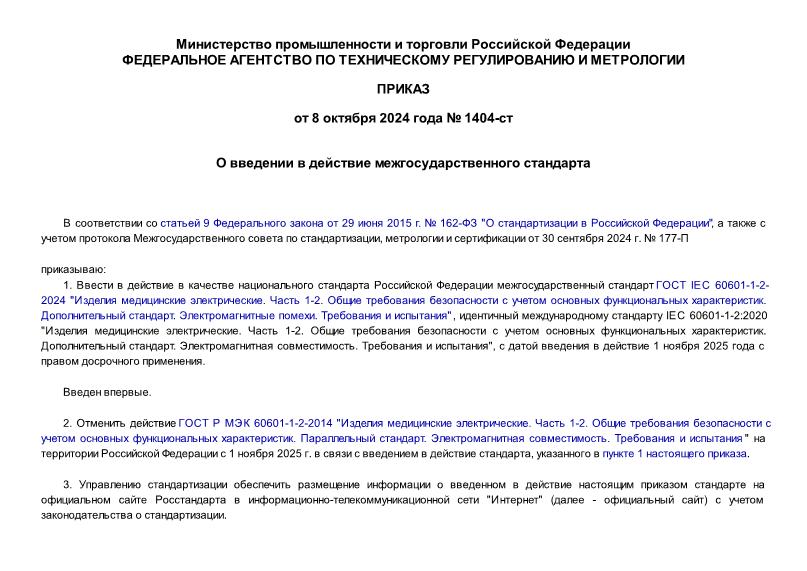 Министерство промышленности и торговли Российской Федерации
ФЕДЕРАЛЬНОЕ АГЕНТСТВО ПО ТЕХНИЧЕСКОМУ РЕГУЛИРОВАНИЮ И МЕТРОЛОГИИ

ПРИКАЗ

от 8 октября 2024 года № 1404-ст

О введении в действие межгосударственного стандарта

В соответствии со статьей 9 Федерального закона от 29 июня 2015 г. № 162-ФЗ "О стандартизации в Российской Федерации", а также с учетом протокола Межгосударственного совета по стандартизации, метрологии и сертификации от 30 сентября 2024 г. № 177-П

приказываю:

1. Ввести в действие в качестве национального стандарта Российской Федерации межгосударственный стандарт ГОСТ IEC 60601-1-2-2024 "Изделия медицинские электрические. Часть 1-2. Общие требования безопасности с учетом основных функциональных характеристик. Дополнительный стандарт. Электромагнитные помехи. Требования и испытания", идентичный международному стандарту IEC 60601-1-2:2020 "Изделия медицинские электрические. Часть 1-2. Общие требования безопасности с учетом основных функциональных характеристик. Дополнительный стандарт. Электромагнитная совместимость. Требования и испытания", с датой введения в действие 1 ноября 2025 года с правом досрочного применения.

Введен впервые.

2. Отменить действие ГОСТ Р МЭК 60601-1-2-2014 "Изделия медицинские электрические. Часть 1-2. Общие требования безопасности с учетом основных функциональных характеристик. Параллельный стандарт. Электромагнитная совместимость. Требования и испытания" на территории Российской Федерации с 1 ноября 2025 г. в связи с введением в действие стандарта, указанного в пункте 1 настоящего приказа.

3. Управлению стандартизации обеспечить размещение информации о введенном в действие настоящим приказом стандарте на официальном сайте Росстандарта в информационно-телекоммуникационной сети "Интернет" (далее - официальный сайт) с учетом законодательства о стандартизации.